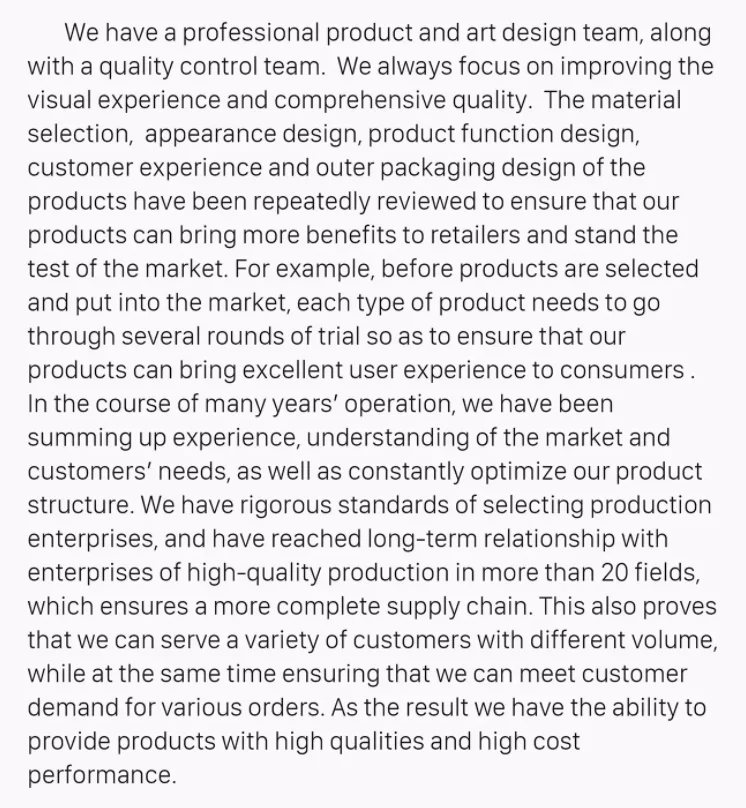 We have a professional product and art design team, along with a quality control team. We always focus on improving the visual experience and comprehensive quality. The material selection, appearance design, product function design, customer experience and outer packaging design of the products have been repeatedly reviewed to ensure that our products can bring more benefits to retailers and stand the test of the market. For example, before products are selected and put into the market, each type of product needs to go through several rounds of trial so as to ensure that our products can bring excellent user experience to consumers . In the course of many years' operation, we have been summing up experience, understanding of the market and customers' needs, as well as constantly optimize our product structure. We have rigorous standards of selecting production enterprises, and have reached long-term relationship with enterprises of high-quality production in more than 20 fields, which ensures a more complete supply chain. This also proves that we can serve a variety of customers with different volume, while at the same time ensuring that we can meet customer demand for various orders. As the result we have the ability to provide products with high qualities and high cost performance.